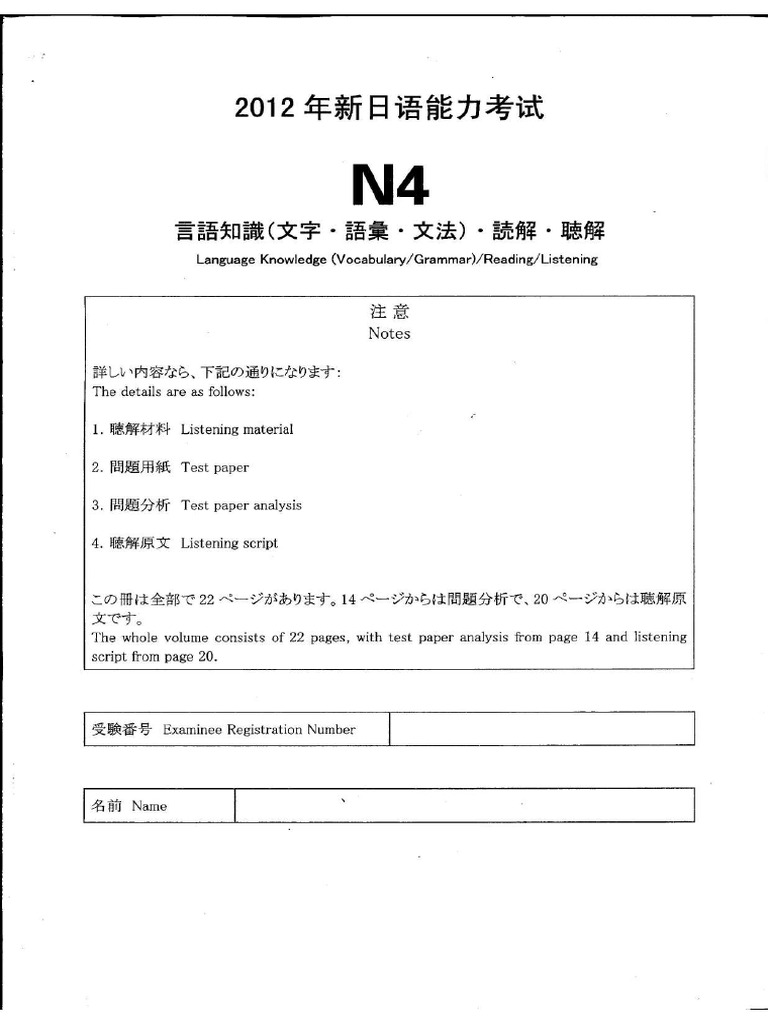 2012 年新日语能力考试

N4

言語知識（文字・語彙・文法）・読解・聴解

Language Knowledge (Vocabulary/Grammar)/Reading/Listening

注 意
Notes

詳しい内容なら、下記の通りになります：
The details are as follows:

1. 聴解材料 Listening material

2. 問題用紙 Test paper

3. 問題分析 Test paper analysis

4. 聴解原文 Listening script

この冊は全部で 22 ページがあります。14 ページからは問題分析で、20 ページからは聴解原文です。
The whole volume consists of 22 pages, with test paper analysis from page 14 and listening script from page 20.

| 受験番号 Examinee Registration Number | |
|---|---|

| 名前 Name | |
|---|---|